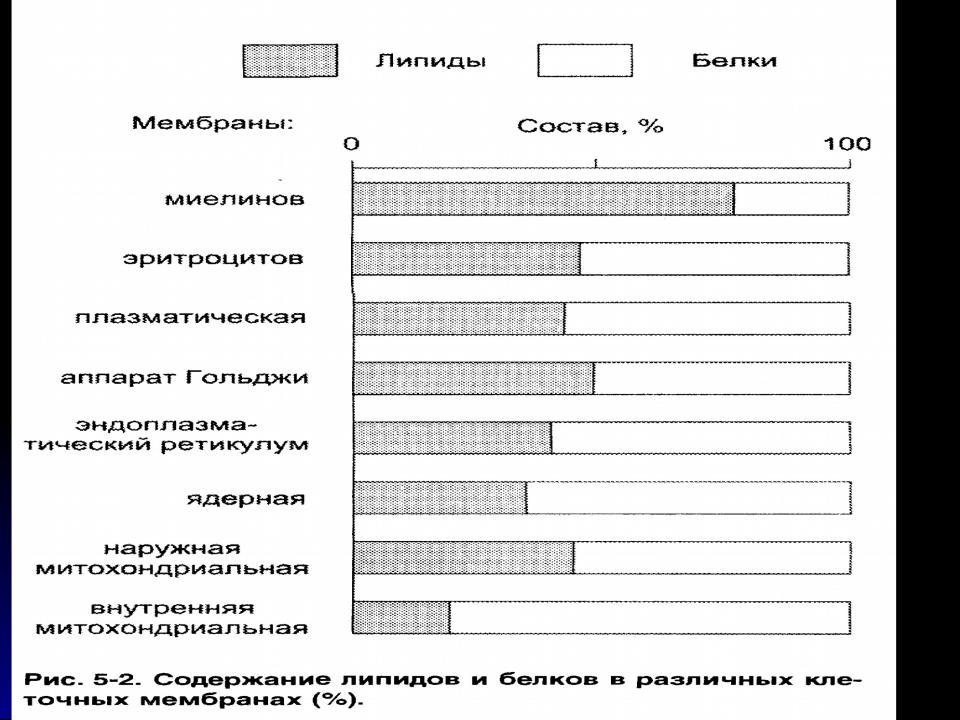 Липиды Белки

Мембраны:

Состав, %

0

100

миелинов

эритроцитов

плазматическая

аппарат Гольджи

эндоплазматический ретикулум

ядерная

наружная митохондриальная

внутренняя митохондриальная

Рис. 5-2. Содержание липидов и белков в различных клеточных мембранах (%).